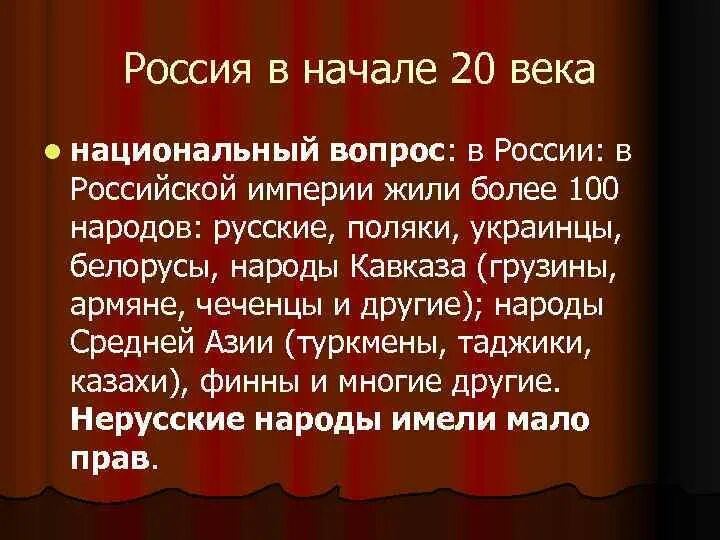 Россия в начале 20 века

национальный вопрос: в России: в Российской империи жили более 100 народов: русские, поляки, украинцы, белорусы, народы Кавказа (грузины, армяне, чеченцы и другие); народы Средней Азии (туркмены, таджики, казахи), финны и многие другие. Нерусские народы имели мало прав.